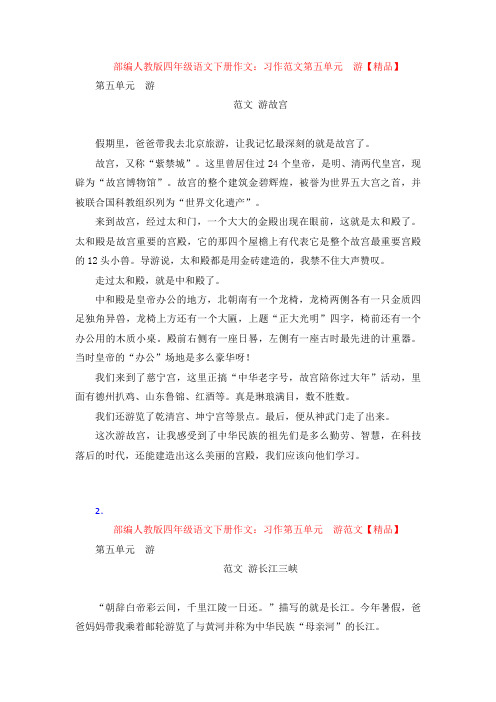 部编人教版四年级语文下册作文：习作范文第五单元　游【精品】

第五单元　游

范文 游故宫

假期里，爸爸带我去北京旅游，让我记忆最深刻的就是故宫了。

故宫，又称“紫禁城”。这里曾居住过 24 个皇帝，是明、清两代皇宫，现辟为“故宫博物馆”。故宫的整个建筑金碧辉煌，被誉为世界五大宫之首，并被联合国科教组织列为“世界文化遗产”。

来到故宫，经过太和门，一个大大的金殿出现在眼前，这就是太和殿了。太和殿是故宫重要的宫殿，它的那四个屋檐上有代表它是整个故宫最重要宫殿的 12 头小兽。导游说，太和殿都是用金砖建造的，我禁不住大声赞叹。

走过太和殿，就是中和殿了。

中和殿是皇帝办公的地方，北朝南有一个龙椅，龙椅两侧各有一只金质四足独角异兽，龙椅上方还有一个大匾，上题“正大光明”四字，椅前还有一个办公用的木质小桌。殿前右侧有一座日晷，左侧有一座古时最先进的计重器。当时皇帝的“办公”场地是多么豪华呀！

我们来到了慈宁宫，这里正搞“中华老字号，故宫陪你过大年”活动，里面有德州扒鸡、山东鲁锦、红酒等。真是琳琅满目，数不胜数。

我们还游览了乾清宫、坤宁宫等景点。最后，便从神武门走了出来。

这次游故宫，让我感受到了中华民族的祖先们是多么勤劳、智慧，在科技落后的时代，还能建造出这么美丽的宫殿，我们应该向他们学习。

2．

部编人教版四年级语文下册作文：习作第五单元　游范文【精品】

第五单元　游

范文 游长江三峡

“朝辞白帝彩云间，千里江陵一日还。”描写的就是长江。今年暑假，爸爸妈妈带我乘着邮轮游览了与黄河并称为中华民族“母亲河”的长江。